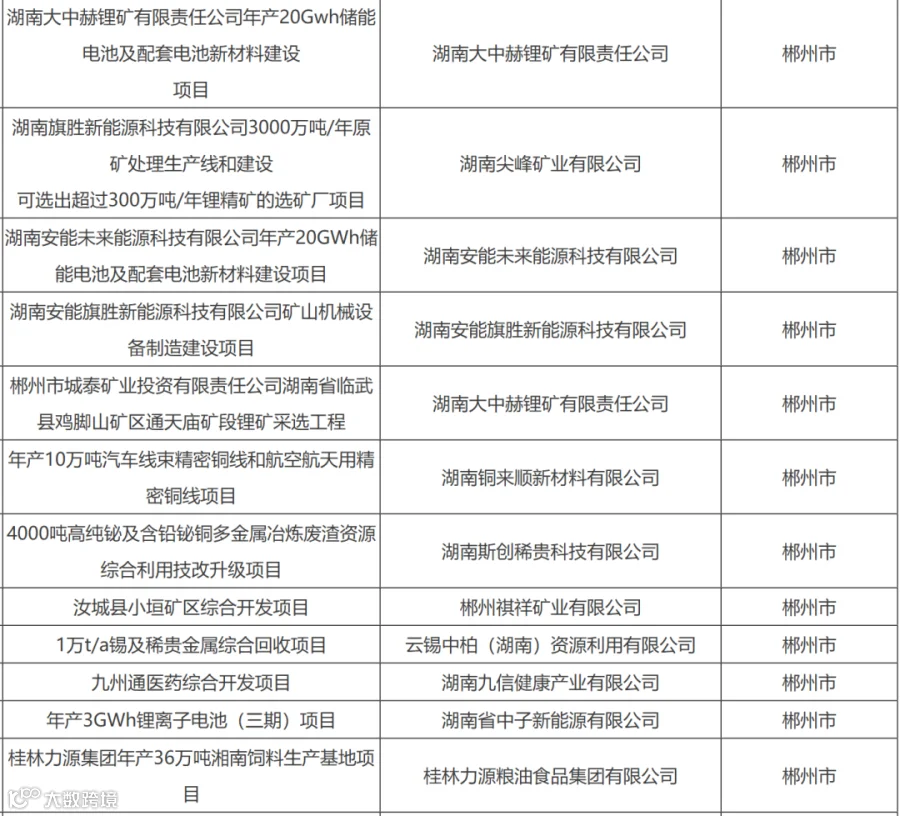 | | | |
|---|---|---|
| 湖南大中赫锂矿有限责任公司年产20Gwh储能电池及配套电池新材料建设项目 | 湖南大中赫锂矿有限责任公司 | 郴州市 |
| 湖南旗胜新能源科技有限公司3000万吨/年原矿处理生产线和建设可选出超过300万吨/年锂精矿的选矿厂项目 | 湖南尖峰矿业有限公司 | 郴州市 |
| 湖南安能未来能源科技有限公司年产20GWh储能电池及配套电池新材料建设项目 | 湖南安能未来能源科技有限公司 | 郴州市 |
| 湖南安能旗胜新能源科技有限公司矿山机械设备制造建设项目 | 湖南安能旗胜新能源科技有限公司 | 郴州市 |
| 郴州市城泰矿业投资有限责任公司湖南省临武县鸡脚山矿区通天庙矿段锂矿采选工程 | 湖南大中赫锂矿有限责任公司 | 郴州市 |
| 年产10万吨汽车线束精密铜线和航空航天用精密铜线项目 | 湖南铜来顺新材料有限公司 | 郴州市 |
| 4000吨高纯铋及含铅铋铜多金属冶炼废渣资源综合利用技改升级项目 | 湖南斯创稀贵科技有限公司 | 郴州市 |
| 汝城县小垣矿区综合开发项目 | 郴州祺祥矿业有限公司 | 郴州市 |
| 1万t/a锡及稀贵金属综合回收项目 | 云锡中柏（湖南）资源利用有限公司 | 郴州市 |
| 九州通医药综合开发项目 | 湖南九信健康产业有限公司 | 郴州市 |
| 年产3GWh锂离子电池（三期）项目 | 湖南省中子新能源有限公司 | 郴州市 |
| 桂林力源集团年产36万吨湘南饲料生产基地项目 | 桂林力源粮油食品集团有限公司 | 郴州市 |

大数跨境